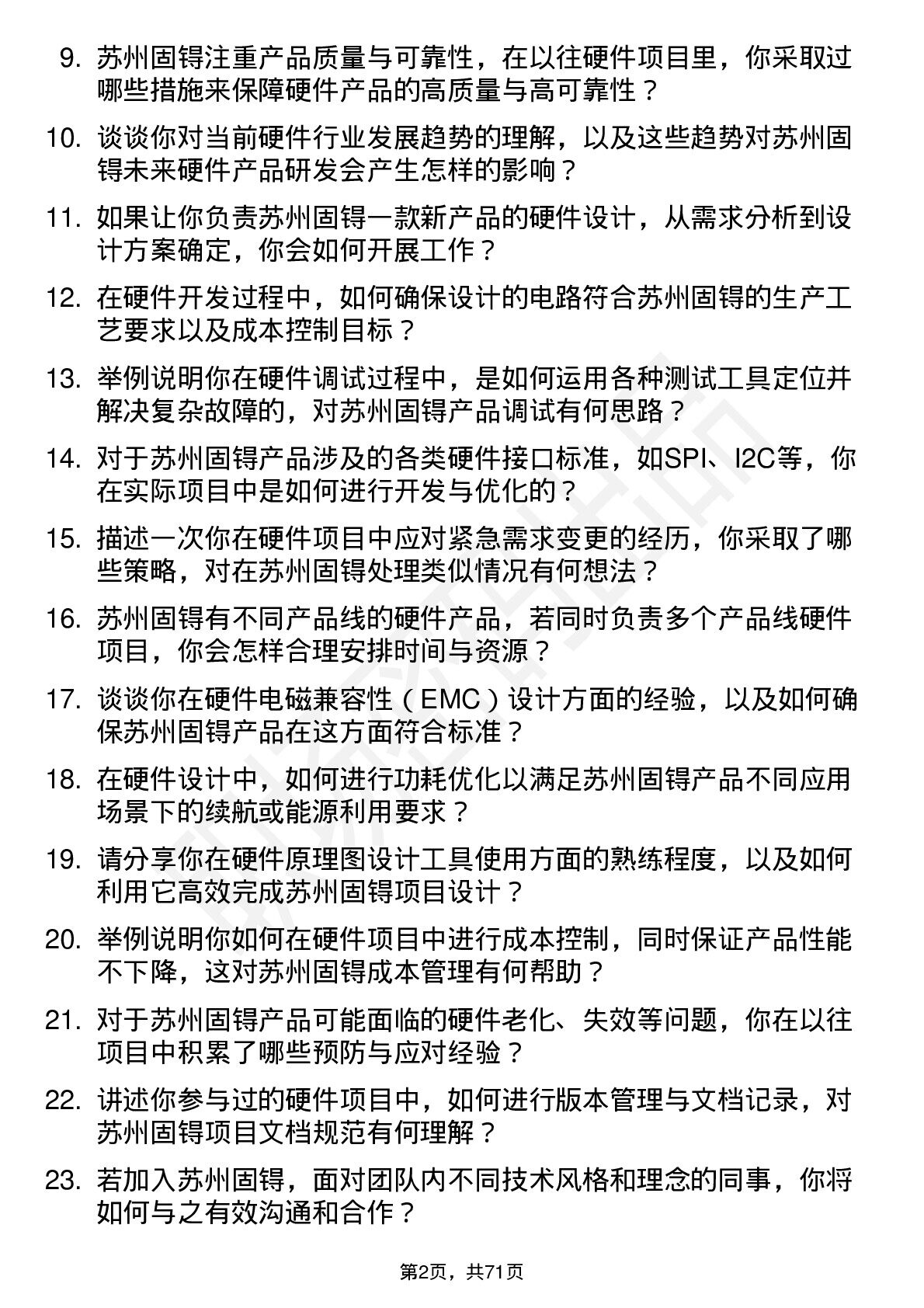 9. 苏州固锝注重产品质量与可靠性，在以往硬件项目里，你采取过哪些措施来保障硬件产品的高质量与高可靠性？

10. 谈谈你对当前硬件行业发展趋势的理解，以及这些趋势对苏州固锝未来硬件产品研发会产生怎样的影响？

11. 如果让你负责苏州固锝一款新产品的硬件设计，从需求分析到设计方案确定，你会如何开展工作？

12. 在硬件开发过程中，如何确保设计的电路符合苏州固锝的生产工艺要求以及成本控制目标？

13. 举例说明你在硬件调试过程中，是如何运用各种测试工具定位并解决复杂故障的，对苏州固锝产品调试有何思路？

14. 对于苏州固锝产品涉及的各类硬件接口标准，如SPI、I2C等，你在实际项目中是如何进行开发与优化的？

15. 描述一次你在硬件项目中应对紧急需求变更的经历，你采取了哪些策略，对在苏州固锝处理类似情况有何想法？

16. 苏州固锝有不同产品线的硬件产品，若同时负责多个产品线硬件项目，你会怎样合理安排时间与资源？

17. 谈谈你在硬件电磁兼容性（EMC）设计方面的经验，以及如何确保苏州固锝产品在这方面符合标准？

18. 在硬件设计中，如何进行功耗优化以满足苏州固锝产品不同应用场景下的续航或能源利用要求？

19. 请分享你在硬件原理图设计工具使用方面的熟练程度，以及如何利用它高效完成苏州固锝项目设计？

20. 举例说明你如何在硬件项目中进行成本控制，同时保证产品性能不下降，这对苏州固锝成本管理有何帮助？

21. 对于苏州固锝产品可能面临的硬件老化、失效等问题，你在以往项目中积累了哪些预防与应对经验？

22. 讲述你参与过的硬件项目中，如何进行版本管理与文档记录，对苏州固锝项目文档规范有何理解？

23. 若加入苏州固锝，面对团队内不同技术风格和理念的同事，你将如何与之有效沟通和合作？

第2页，共71页